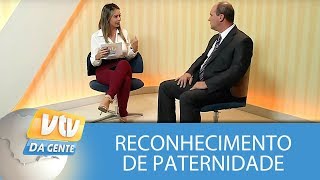 vtv
DA GENTE
RECONHECIMENTO DE PATERNIDADE